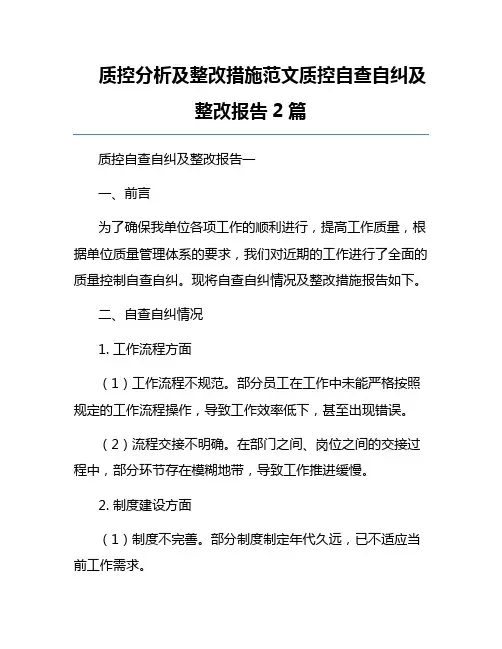 质控分析及整改措施范文质控自查自纠及整改报告 2 篇

质控自查自纠及整改报告一

一、前言

为了确保我单位各项工作的顺利进行，提高工作质量，根据单位质量管理体系的要求，我们对近期的工作进行了全面的质量控制自查自纠。现将自查自纠情况及整改措施报告如下。

二、自查自纠情况

1. 工作流程方面

（1）工作流程不规范。部分员工在工作中未能严格按照规定的工作流程操作，导致工作效率低下，甚至出现错误。

（2）流程交接不明确。在部门之间、岗位之间的交接过程中，部分环节存在模糊地带，导致工作推进缓慢。

2. 制度建设方面

（1）制度不完善。部分制度制定年代久远，已不适应当前工作需求。